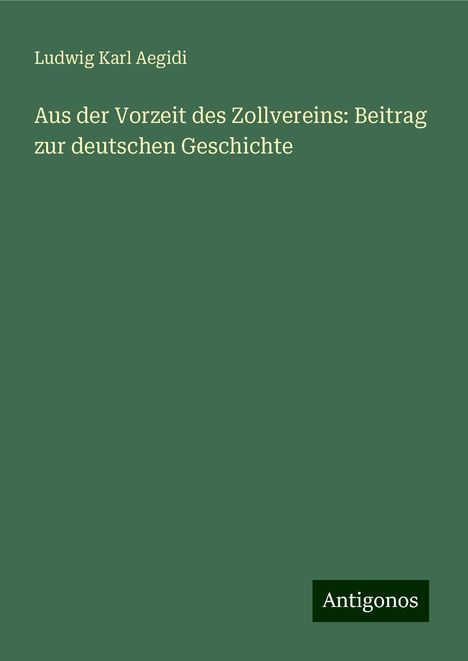 Ludwig Karl Aegidi

Aus der Vorzeit des Zollvereins: Beitrag zur deutschen Geschichte

Antigonos